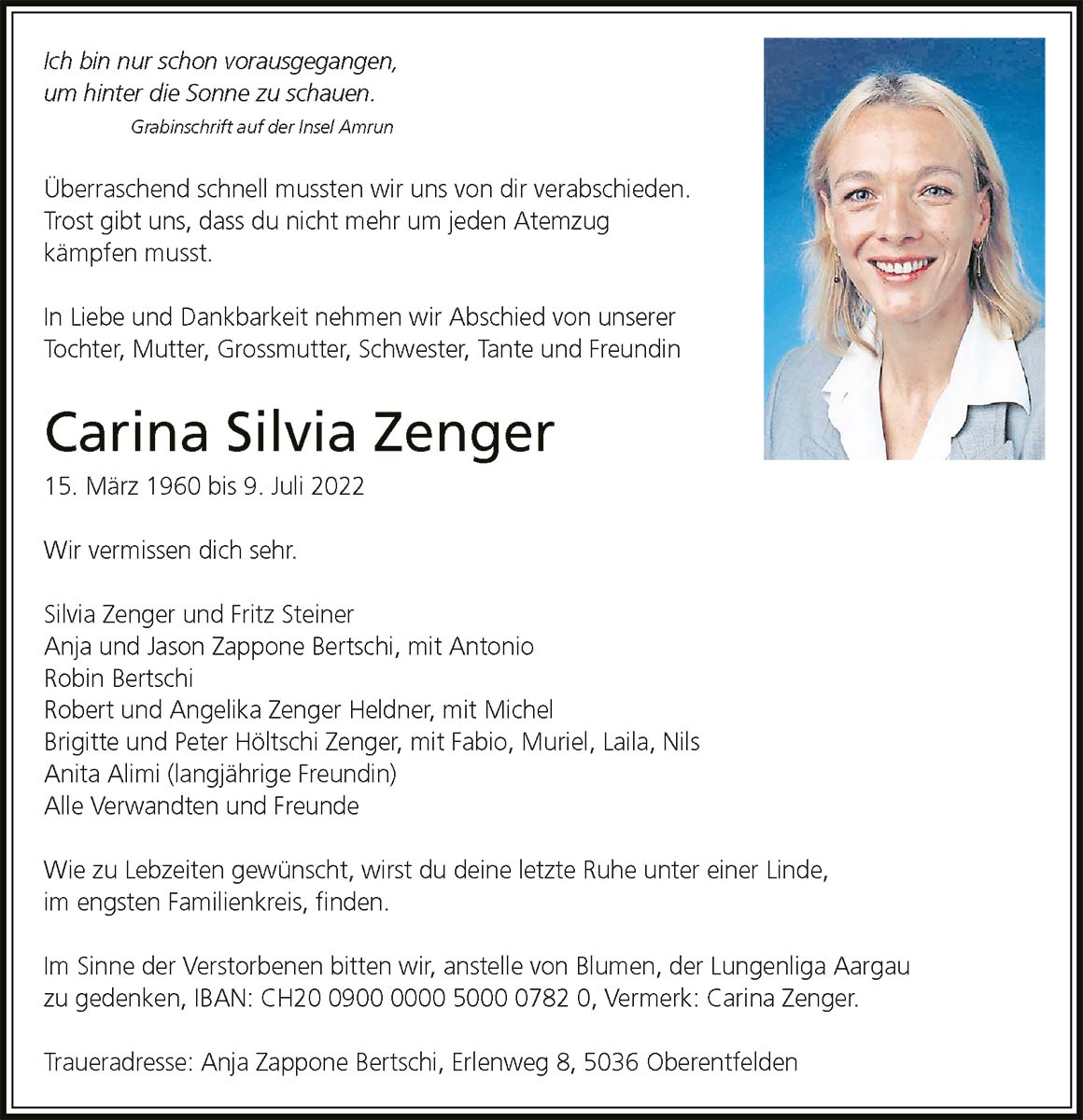 Ich bin nur schon vorausgegangen,
um hinter die Sonne zu schauen.
Grabinschrift auf der Insel Amrun

Überraschend schnell mussten wir uns von dir verabschieden. Trost gibt uns, dass du nicht mehr um jeden Atemzug kämpfen musst.

In Liebe und Dankbarkeit nehmen wir Abschied von unserer Tochter, Mutter, Grossmutter, Schwester, Tante und Freundin

Carina Silvia Zenger

15. März 1960 bis 9. Juli 2022

Wir vermissen dich sehr.

Silvia Zenger und Fritz Steiner
Anja und Jason Zappone Bertschi, mit Antonio
Robin Bertschi
Robert und Angelika Zenger Heldner, mit Michel
Brigitte und Peter Höltschi Zenger, mit Fabio, Muriel, Laila, Nils
Anita Alimi (langjährige Freundin)
Alle Verwandten und Freunde

Wie zu Lebzeiten gewünscht, wirst du deine letzte Ruhe unter einer Linde, im engsten Familienkreis, finden.

Im Sinne der Verstorbenen bitten wir, anstelle von Blumen, der Lungenliga Aargau zu gedenken, IBAN: CH20 0900 0000 5000 0782 0, Vermerk: Carina Zenger.

Traueradresse: Anja Zappone Bertschi, Erlenweg 8, 5036 Oberentfelden